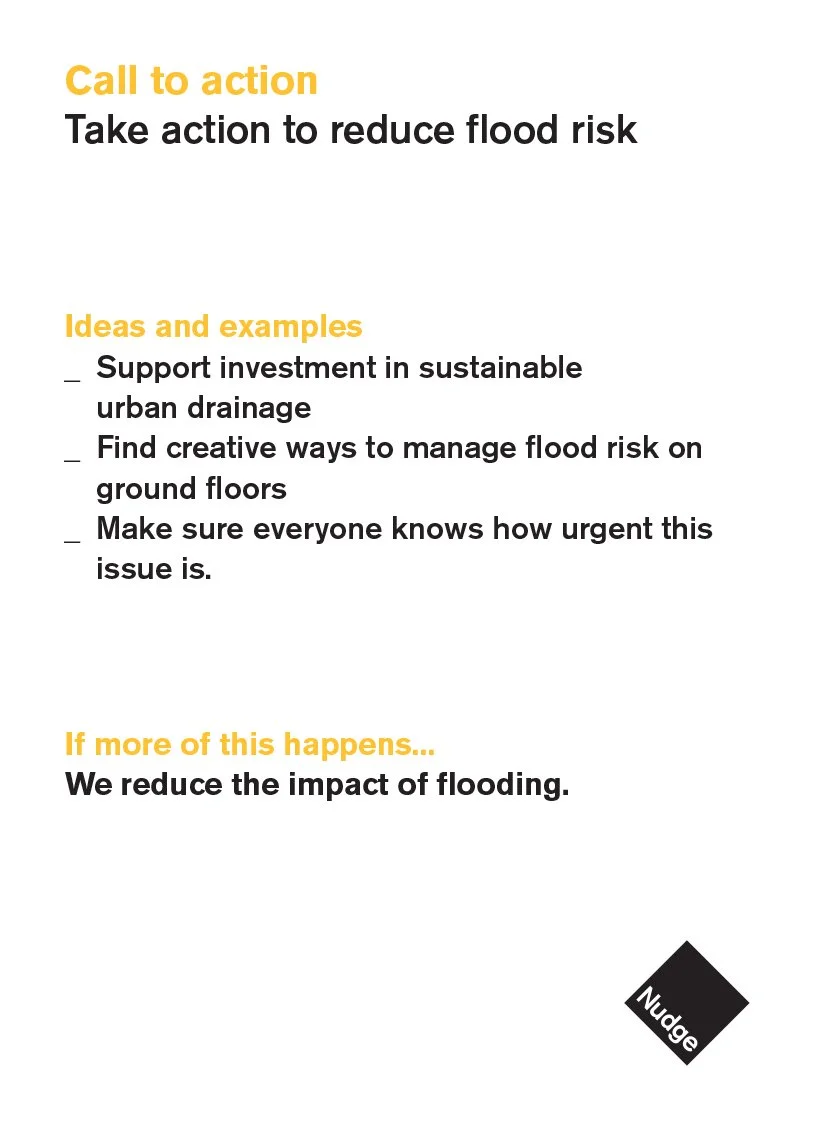 Call to action
Take action to reduce flood risk

Ideas and examples
_ Support investment in sustainable urban drainage
_ Find creative ways to manage flood risk on ground floors
_ Make sure everyone knows how urgent this issue is.

If more of this happens...
We reduce the impact of flooding.

Nudge